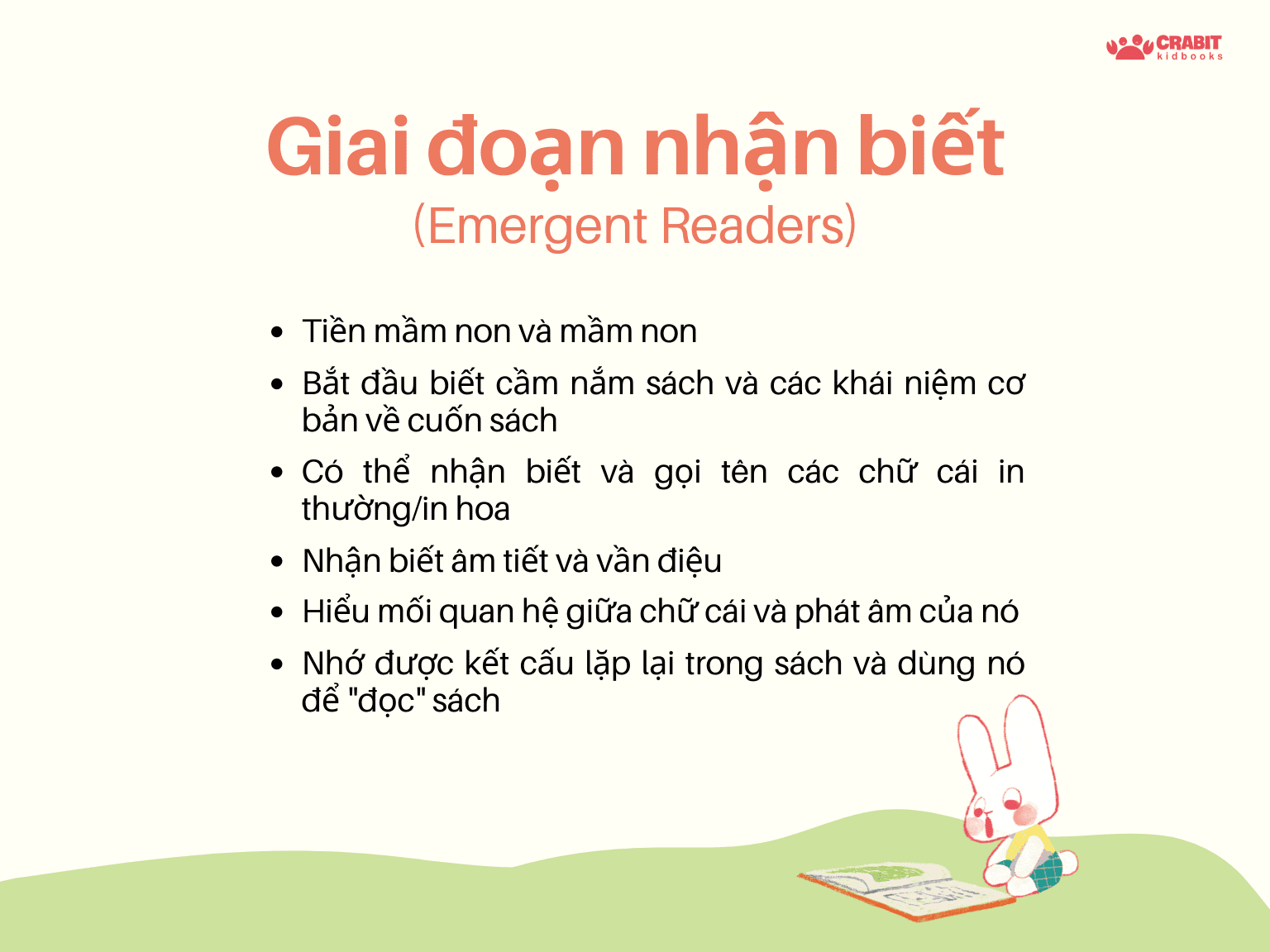 CRABIT
kidbooks

Giai đoạn nhận biết
(Emergent Readers)

• Tiền mầm non và mầm non
• Bắt đầu biết cầm nắm sách và các khái niệm cơ bản về cuốn sách
• Có thể nhận biết và gọi tên các chữ cái in thường/in hoa
• Nhận biết âm tiết và vần điệu
• Hiểu mối quan hệ giữa chữ cái và phát âm của nó
• Nhớ được kết cấu lặp lại trong sách và dùng nó để "đọc" sách